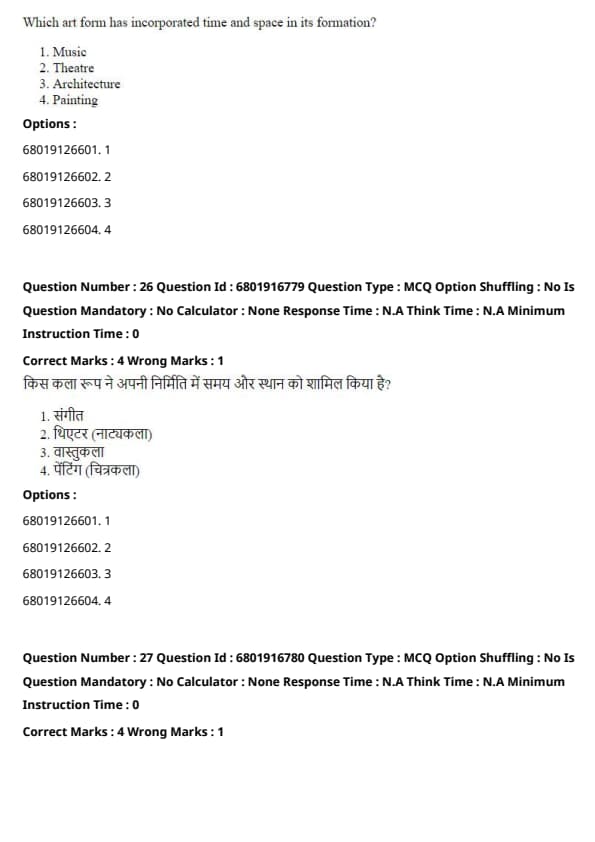 Which art form has incorporated time and space in its formation?

1. Music
2. Theatre
3. Architecture
4. Painting

Options :

68019126601. 1

68019126602. 2

68019126603. 3

68019126604. 4

Question Number : 26 Question Id : 6801916779 Question Type : MCQ Option Shuffling : No Is Question Mandatory : No Calculator : None Response Time : N.A Think Time : N.A Minimum Instruction Time : 0

Correct Marks : 4 Wrong Marks : 1

किस कला रूप ने अपनी निर्मिति में समय और स्थान को शामिल किया है?

1. संगीत
2. थिएटर (नाट्यकला)
3. वास्तुकला
4. पेंटिंग (चित्रकला)

Options :

68019126601. 1

68019126602. 2

68019126603. 3

68019126604. 4

Question Number : 27 Question Id : 6801916780 Question Type : MCQ Option Shuffling : No Is Question Mandatory : No Calculator : None Response Time : N.A Think Time : N.A Minimum Instruction Time : 0

Correct Marks : 4 Wrong Marks : 1